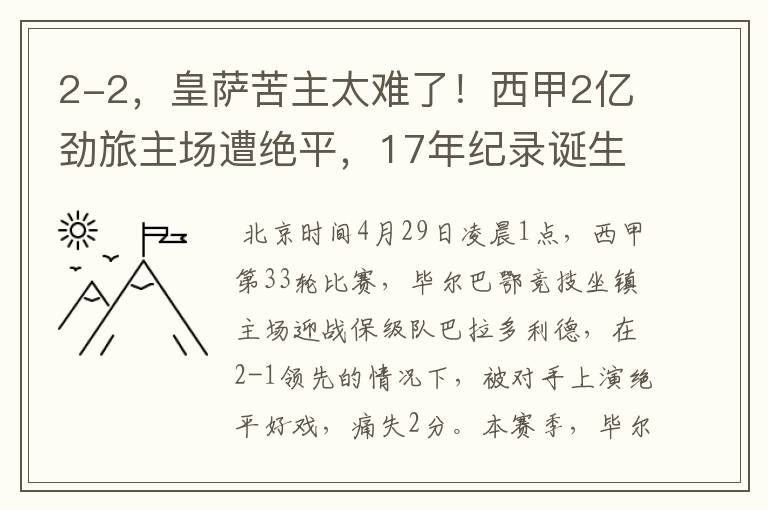 2-2，皇萨苦主太难了！西甲2亿劲旅主场遭绝平，17年纪录诞生

北京时间4月29日凌晨1点，西甲第33轮比赛，毕尔巴鄂竞技坐镇主场迎战保级队巴拉多利德，在2-1领先的情况下，被对手上演绝平好戏，痛失2分。本赛季，毕尔